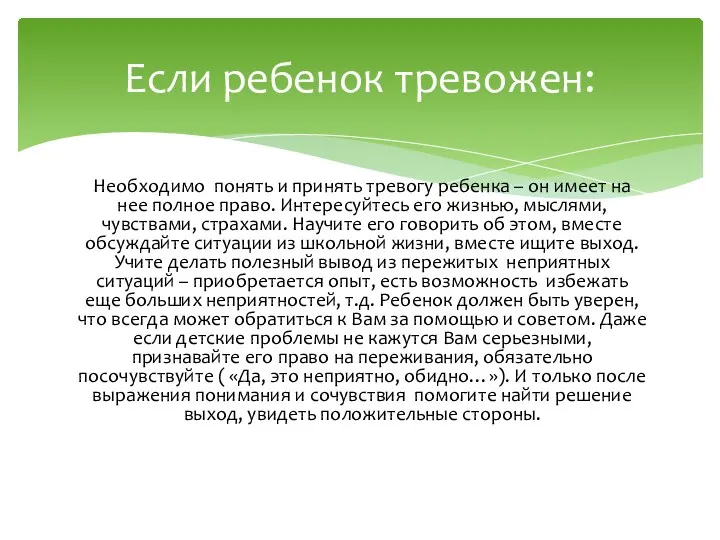 Если ребенок тревожен:

Необходимо понять и принять тревогу ребенка – он имеет на нее полное право. Интересуйтесь его жизнью, мыслями, чувствами, страхами. Научите его говорить об этом, вместе обсуждайте ситуации из школьной жизни, вместе ищите выход. Учите делать полезный вывод из пережитых неприятных ситуаций – приобретается опыт, есть возможность избежать еще больших неприятностей, т.д. Ребенок должен быть уверен, что всегда может обратиться к Вам за помощью и советом. Даже если детские проблемы не кажутся Вам серьезными, признавайте его право на переживания, обязательно посочувствуйте ( «Да, это неприятно, обидно…»). И только после выражения понимания и сочувствия помогите найти решение выход, увидеть положительные стороны.